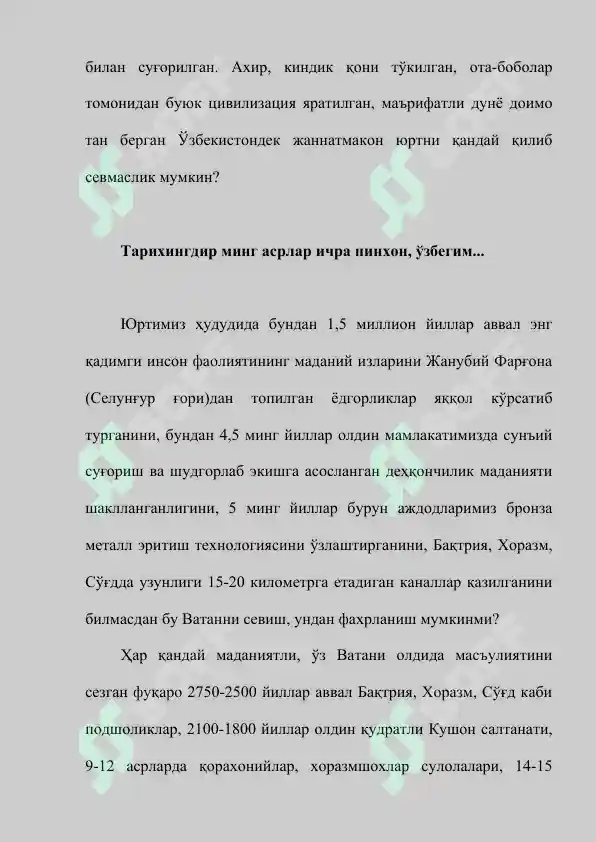 билан суғорилган. Ахир, киндик қони тўкилган, ота-боболар томонидан буюк цивилизация яратилган, маърифатли дунё доимо тан берган Ўзбекистондек жаннатмакон юртни қандай қилиб севмаслик мумкин?

Тарихингдир минг асрлар ичра пинхон, ўзбегим...

Юртимиз ҳудудида бундан 1,5 миллион йиллар аввал энг қадимги инсон фаолиятининг маданий изларини Жанубий Фарғона (Селунғур ғори)дан топилган ёдгорликлар яққол кўрсатиб турганини, бундан 4,5 минг йиллар олдин мамлакатимизда сунъий суғориш ва шудгорлаб экишга асосланган деҳқончилик маданияти шаклланганлигини, 5 минг йиллар бурун аждодларимиз бронза металл эритиш технологиясини ўзлаштирганини, Бақтрия, Хоразм, Сўғдда узунлиги 15-20 километрга етадиган каналлар қазилганини билмасдан бу Ватанни севиш, ундан фахрланиш мумкинми?

Ҳар қандай маданиятли, ўз Ватани олдида масъулиятини сезган фуқаро 2750-2500 йиллар аввал Бақтрия, Хоразм, Сўғд каби подшоликлар, 2100-1800 йиллар олдин қудратли Кушон салтанати, 9-12 асрларда қорахонийлар, хоразмшохлар сулолалари, 14-15